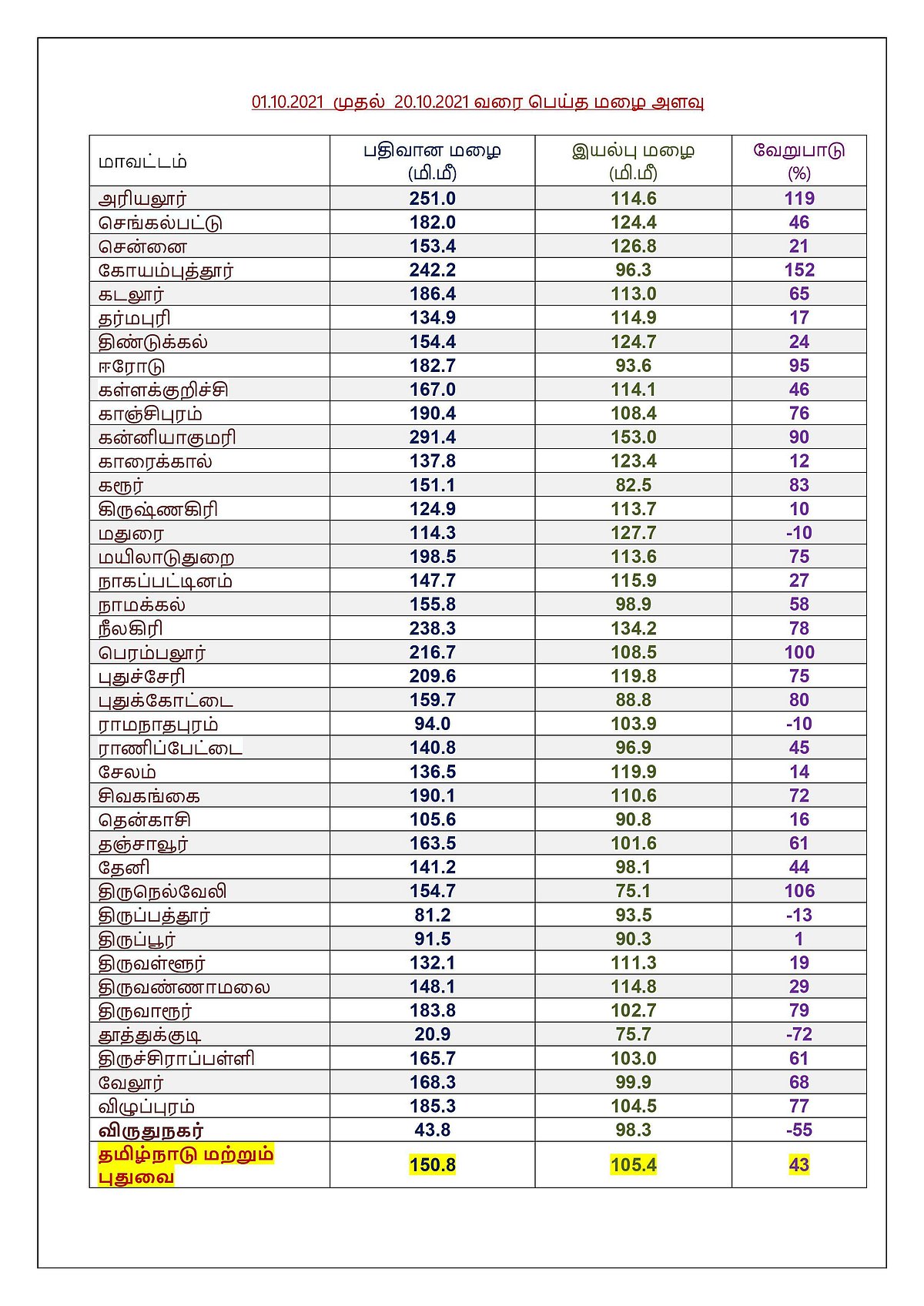 01.10.2021 முதல் 20.10.2021 வரை பெய்த மழை அளவு

| மாவட்டம் | பதிவான மழை (மி.மீ) | இயல்பு மழை (மி.மீ) | வேறுபாடு (%) |
|---|---|---|---|
| அரியலூர் | 251.0 | 114.6 | 119 |
| செங்கல்பட்டு | 182.0 | 124.4 | 46 |
| சென்னை | 153.4 | 126.8 | 21 |
| கோயம்புத்தூர் | 242.2 | 96.3 | 152 |
| கடலூர் | 186.4 | 113.0 | 65 |
| தர்மபுரி | 134.9 | 114.9 | 17 |
| திண்டுக்கல் | 154.4 | 124.7 | 24 |
| ஈரோடு | 182.7 | 93.6 | 95 |
| கள்ளக்குறிச்சி | 167.0 | 114.1 | 46 |
| காஞ்சிபுரம் | 190.4 | 108.4 | 76 |
| கன்னியாகுமரி | 291.4 | 153.0 | 90 |
| காரைக்கால் | 137.8 | 123.4 | 12 |
| கரூர் | 151.1 | 82.5 | 83 |
| கிருஷ்ணகிரி | 124.9 | 113.7 | 10 |
| மதுரை | 114.3 | 127.7 | -10 |
| மயிலாடுதுறை | 198.5 | 113.6 | 75 |
| நாகப்பட்டினம் | 147.7 | 115.9 | 27 |
| நாமக்கல் | 155.8 | 98.9 | 58 |
| நீலகிரி | 238.3 | 134.2 | 78 |
| பெரம்பலூர் | 216.7 | 108.5 | 100 |
| புதுச்சேரி | 209.6 | 119.8 | 75 |
| புதுக்கோட்டை | 159.7 | 88.8 | 80 |
| ராமநாதபுரம் | 94.0 | 103.9 | -10 |
| ராணிப்பேட்டை | 140.8 | 96.9 | 45 |
| சேலம் | 136.5 | 119.9 | 14 |
| சிவகங்கை | 190.1 | 110.6 | 72 |
| தென்காசி | 105.6 | 90.8 | 16 |
| தஞ்சாவூர் | 163.5 | 101.6 | 61 |
| தேனி | 141.2 | 98.1 | 44 |
| திருநெல்வேலி | 154.7 | 75.1 | 106 |
| திருப்பத்தூர் | 81.2 | 93.5 | -13 |
| திருப்பூர் | 91.5 | 90.3 | 1 |
| திருவள்ளூர் | 132.1 | 111.3 | 19 |
| திருவண்ணாமலை | 148.1 | 114.8 | 29 |
| திருவாரூர் | 183.8 | 102.7 | 79 |
| தூத்துக்குடி | 20.9 | 75.7 | -72 |
| திருச்சிராப்பள்ளி | 165.7 | 103.0 | 61 |
| வேலூர் | 168.3 | 99.9 | 68 |
| விழுப்புரம் | 185.3 | 104.5 | 77 |
| விருதுநகர் | 43.8 | 98.3 | -55 |
| தமிழ்நாடு மற்றும் புதுவை | 150.8 | 105.4 | 43 |